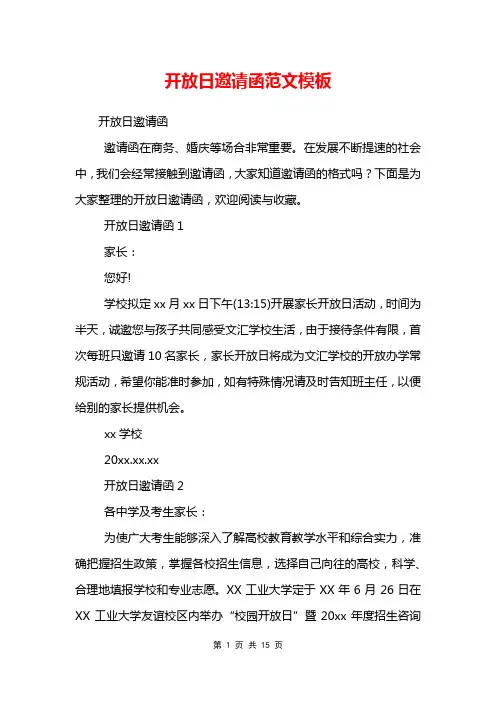 开放日邀请函范文模板

开放日邀请函

邀请函在商务、婚庆等场合非常重要。在发展不断提速的社会中，我们会经常接触到邀请函，大家知道邀请函的格式吗？下面是为大家整理的开放日邀请函，欢迎阅读与收藏。

开放日邀请函 1

家长：

您好!

学校拟定 xx 月 xx 日下午(13:15)开展家长开放日活动，时间为半天，诚邀您与孩子共同感受文汇学校生活，由于接待条件有限，首次每班只邀请 10 名家长，家长开放日将成为文汇学校的开放办学常规活动，希望你能准时参加，如有特殊情况请及时告知班主任，以便给别的家长提供机会。

xx 学校

20xx.xx.xx

开放日邀请函 2

各中学及考生家长：

为使广大考生能够深入了解高校教育教学水平和综合实力，准确把握招生政策，掌握各校招生信息，选择自己向往的高校，科学、合理地填报学校和专业志愿。XX 工业大学定于 XX 年 6 月 26 日在 XX 工业大学友谊校区内举办“校园开放日”暨 20xx 年度招生咨询

第 1 页 共 15 页